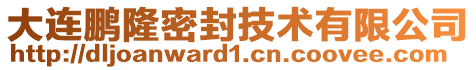 大连鹏隆密封技术有限公司
http://dljoanward1.cn.coovee.com